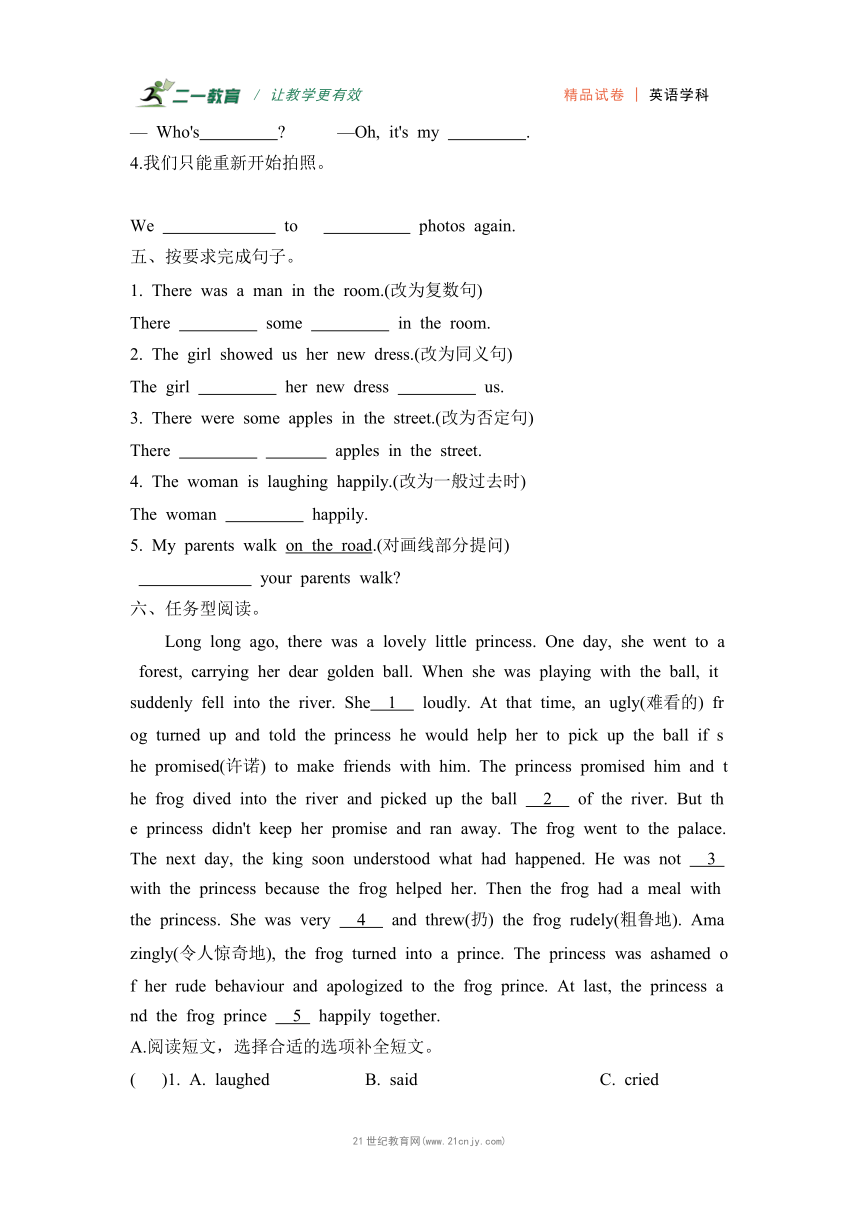 二一教育 / 让教学更有效　　精品试卷 | 英语学科

— Who's_________?　　—Oh, it's my _________.

4.我们只能重新开始拍照。

We _____________ to __________ photos again.

五、按要求完成句子。

1. There was a man in the room.(改为复数句)

There _________ some _________ in the room.

2. The girl showed us her new dress.(改为同义句)

The girl _________ her new dress _________ us.

3. There were some apples in the street.(改为否定句)

There _________ _______ apples in the street.

4. The woman is laughing happily.(改为一般过去时)

The woman _________ happily.

5. My parents walk on the road.(对画线部分提问)

_____________ your parents walk?

六、任务型阅读。

Long long ago, there was a lovely little princess. One day, she went to a forest, carrying her dear golden ball. When she was playing with the ball, it suddenly fell into the river. She__1__ loudly. At that time, an ugly(难看的) frog turned up and told the princess he would help her to pick up the ball if she promised(许诺) to make friends with him. The princess promised him and the frog dived into the river and picked up the ball __2__ of the river. But the princess didn't keep her promise and ran away. The frog went to the palace. The next day, the king soon understood what had happened. He was not __3__ with the princess because the frog helped her. Then the frog had a meal with the princess. She was very __4__ and threw(扔) the frog rudely(粗鲁地). Amazingly(令人惊奇地), the frog turned into a prince. The princess was ashamed of her rude behaviour and apologized to the frog prince. At last, the princess and the frog prince __5__ happily together.

A.阅读短文，选择合适的选项补全短文。

(　)1. A. laughed　　B. said　　C. cried

21世纪教育网(www.21cnjy.com)